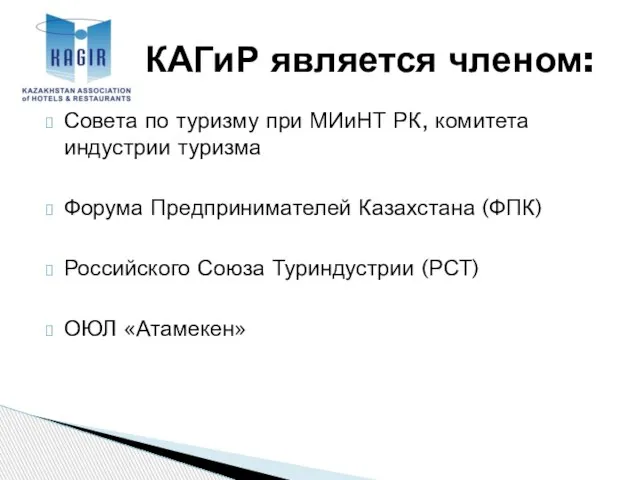 KAGIR
KAZAKHSTAN ASSOCIATION of HOTELS & RESTAURANTS

КАГиР является членом:

Совета по туризму при МИиНТ РК, комитета индустрии туризма

Форума Предпринимателей Казахстана (ФПК)

Российского Союза Туриндустрии (РСТ)

ОЮЛ «Атамекен»